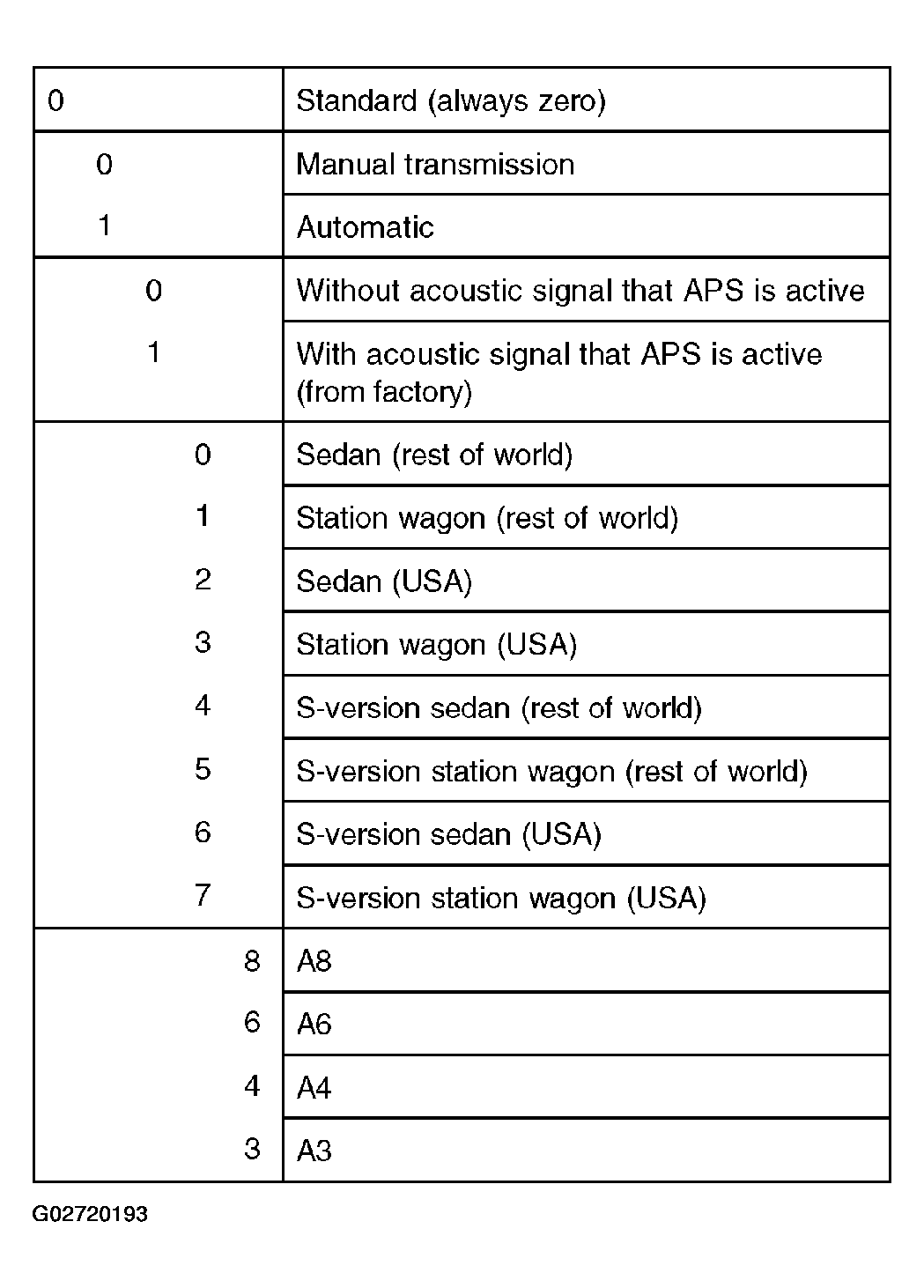 | | |
|---|---|
| 0 | Standard (always zero) |
| 0 | Manual transmission |
| 1 | Automatic |
| 0 | Without acoustic signal that APS is active |
| 1 | With acoustic signal that APS is active (from factory) |
| 0 | Sedan (rest of world) |
| 1 | Station wagon (rest of world) |
| 2 | Sedan (USA) |
| 3 | Station wagon (USA) |
| 4 | S-version sedan (rest of world) |
| 5 | S-version station wagon (rest of world) |
| 6 | S-version sedan (USA) |
| 7 | S-version station wagon (USA) |
| 8 | A8 |
| 6 | A6 |
| 4 | A4 |
| 3 | A3 |

G02720193